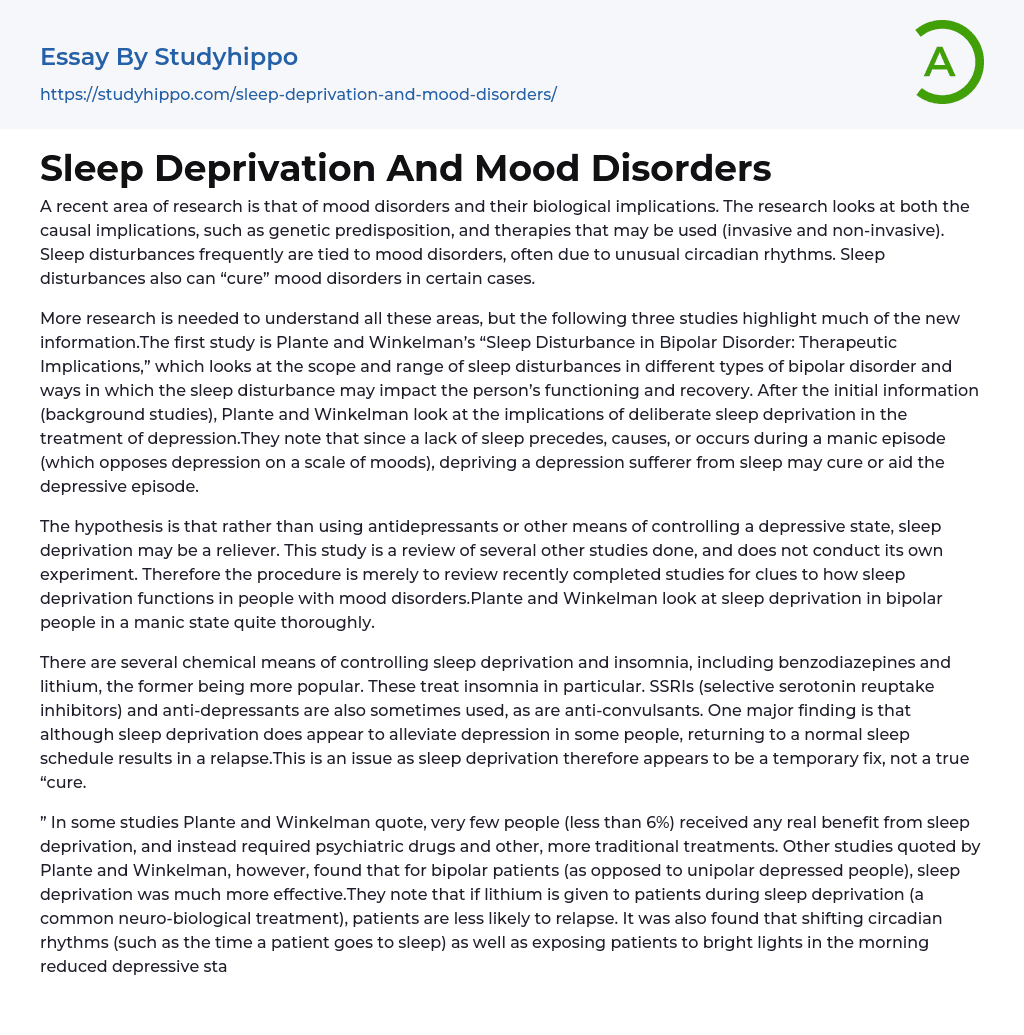 Essay By Studyhippo
https://studyhippo.com/sleep-deprivation-and-mood-disorders/

A

Sleep Deprivation And Mood Disorders

A recent area of research is that of mood disorders and their biological implications. The research looks at both the causal implications, such as genetic predisposition, and therapies that may be used (invasive and non-invasive). Sleep disturbances frequently are tied to mood disorders, often due to unusual circadian rhythms. Sleep disturbances also can “cure” mood disorders in certain cases.

More research is needed to understand all these areas, but the following three studies highlight much of the new information.The first study is Plante and Winkelman’s “Sleep Disturbance in Bipolar Disorder: Therapeutic Implications,” which looks at the scope and range of sleep disturbances in different types of bipolar disorder and ways in which the sleep disturbance may impact the person’s functioning and recovery. After the initial information (background studies), Plante and Winkelman look at the implications of deliberate sleep deprivation in the treatment of depression.They note that since a lack of sleep precedes, causes, or occurs during a manic episode (which opposes depression on a scale of moods), depriving a depression sufferer from sleep may cure or aid the depressive episode.

The hypothesis is that rather than using antidepressants or other means of controlling a depressive state, sleep deprivation may be a reliever. This study is a review of several other studies done, and does not conduct its own experiment. Therefore the procedure is merely to review recently completed studies for clues to how sleep deprivation functions in people with mood disorders.Plante and Winkelman look at sleep deprivation in bipolar people in a manic state quite thoroughly.

There are several chemical means of controlling sleep deprivation and insomnia, including benzodiazepines and lithium, the former being more popular. These treat insomnia in particular. SSRIs (selective serotonin reuptake inhibitors) and anti-depressants are also sometimes used, as are anti-convulsants. One major finding is that although sleep deprivation does appear to alleviate depression in some people, returning to a normal sleep schedule results in a relapse.This is an issue as sleep deprivation therefore appears to be a temporary fix, not a true “cure.

” In some studies Plante and Winkelman quote, very few people (less than 6%) received any real benefit from sleep deprivation, and instead required psychiatric drugs and other, more traditional treatments. Other studies quoted by Plante and Winkelman, however, found that for bipolar patients (as opposed to unipolar depressed people), sleep deprivation was much more effective.They note that if lithium is given to patients during sleep deprivation (a common neuro-biological treatment), patients are less likely to relapse. It was also found that shifting circadian rhythms (such as the time a patient goes to sleep) as well as exposing patients to bright lights in the morning reduced depressive sta